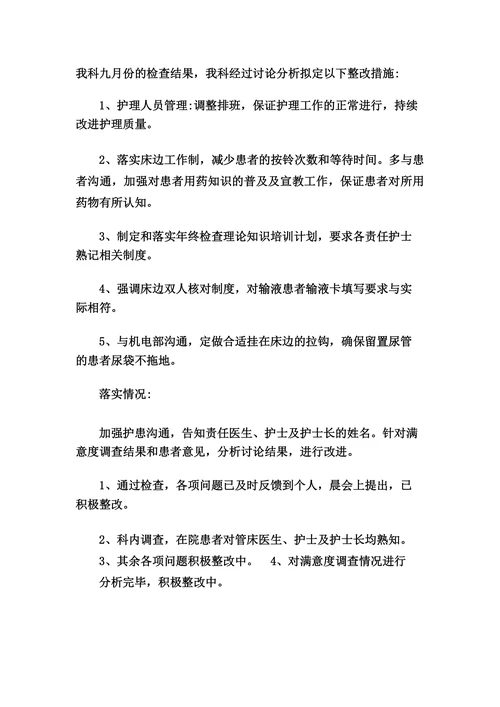 我科九月份的检查结果，我科经过讨论分析拟定以下整改措施:

1、护理人员管理:调整排班，保证护理工作的正常进行，持续改进护理质量。

2、落实床边工作制，减少患者的按铃次数和等待时间。多与患者沟通，加强对患者用药知识的普及及宣教工作，保证患者对所用药物有所认知。

3、制定和落实年终检查理论知识培训计划，要求各责任护士熟记相关制度。

4、强调床边双人核对制度，对输液患者输液卡填写要求与实际相符。

5、与机电部沟通，定做合适挂在床边的拉钩，确保留置尿管的患者尿袋不拖地。

落实情况:

加强护患沟通，告知责任医生、护士及护士长的姓名。针对满意度调查结果和患者意见，分析讨论结果，进行改进。

1、通过检查，各项问题已及时反馈到个人，晨会上提出，已积极整改。

2、科内调查，在院患者对管床医生、护士及护士长均熟知。
3、其余各项问题积极整改中。 4、对满意度调查情况进行分析完毕，积极整改中。